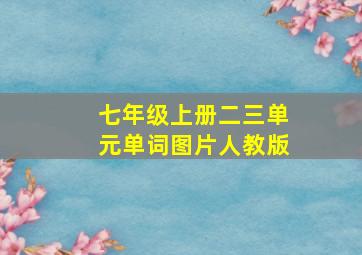 七年级上册二三单元单词图片人教版